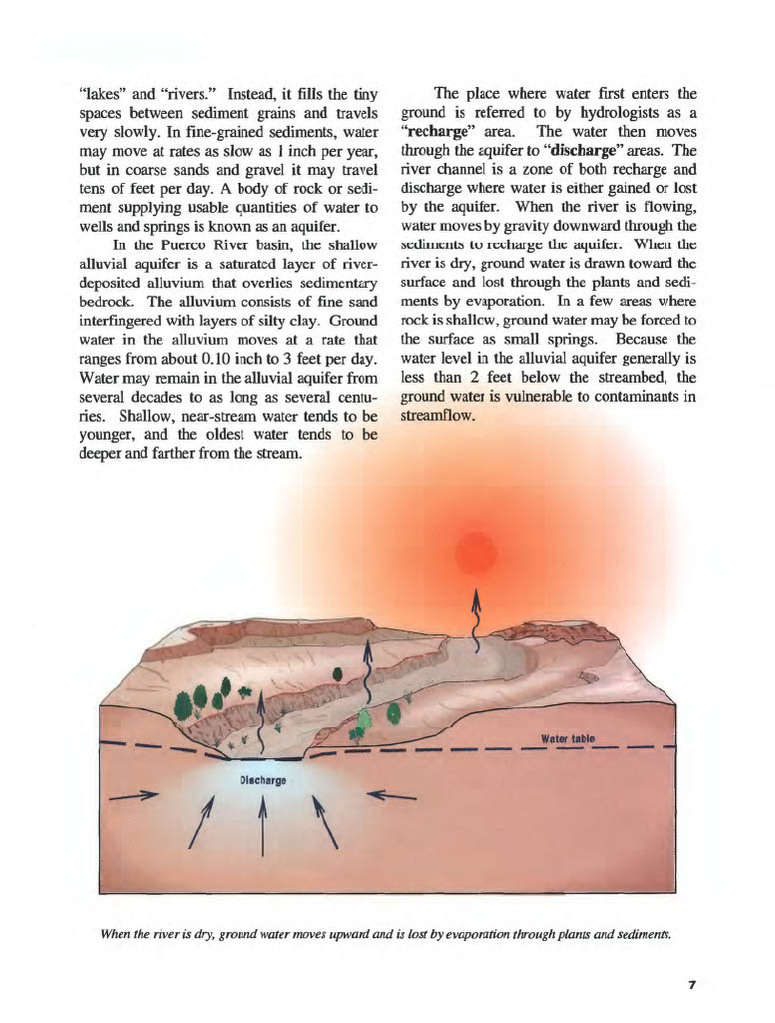 "lakes" and "rivers." Instead, it fills the tiny spaces between sediment grains and travels very slowly. In fine-grained sediments, water may move at rates as slow as 1 inch per year, but in coarse sands and gravel it may travel tens of feet per day. A body of rock or sediment supplying usable quantities of water to wells and springs is known as an aquifer.

In the Puerco River basin, the shallow alluvial aquifer is a saturated layer of river-deposited alluvium that overlies sedimentary bedrock. The alluvium consists of fine sand interfingered with layers of silty clay. Ground water in the alluvium moves at a rate that ranges from about 0.10 inch to 3 feet per day. Water may remain in the alluvial aquifer from several decades to as long as several centuries. Shallow, near-stream water tends to be younger, and the oldest water tends to be deeper and farther from the stream.

The place where water first enters the ground is referred to by hydrologists as a "recharge" area. The water then moves through the aquifer to "discharge" areas. The river channel is a zone of both recharge and discharge where water is either gained or lost by the aquifer. When the river is flowing, water moves by gravity downward through the sediments to recharge the aquifer. When the river is dry, ground water is drawn toward the surface and lost through the plants and sediments by evaporation. In a few areas where rock is shallow, ground water may be forced to the surface as small springs. Because the water level in the alluvial aquifer generally is less than 2 feet below the streambed, the ground water is vulnerable to contaminants in streamflow.

Water table

Discharge

When the river is dry, ground water moves upward and is lost by evaporation through plants and sediments.

7